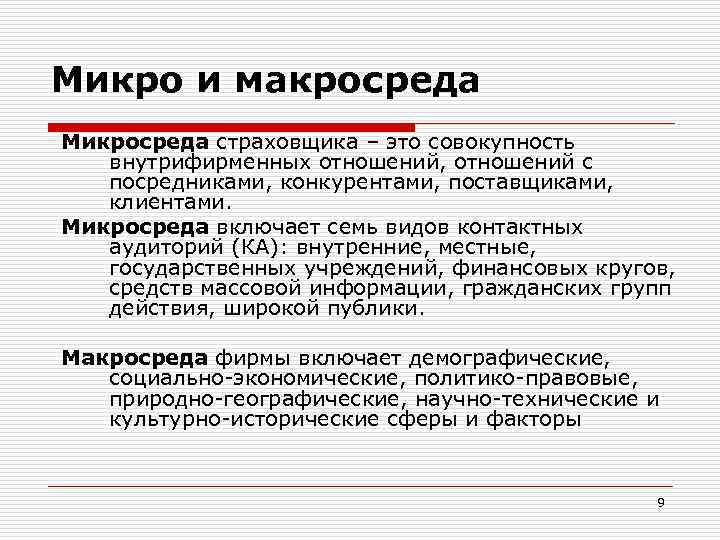 Микро и макросреда

Микросреда страховщика – это совокупность внутрифирменных отношений, отношений с посредниками, конкурентами, поставщиками, клиентами.

Микросреда включает семь видов контактных аудиторий (КА): внутренние, местные, государственных учреждений, финансовых кругов, средств массовой информации, гражданских групп действия, широкой публики.

Макросреда фирмы включает демографические, социально-экономические, политико-правовые, природно-географические, научно-технические и культурно-исторические сферы и факторы

9